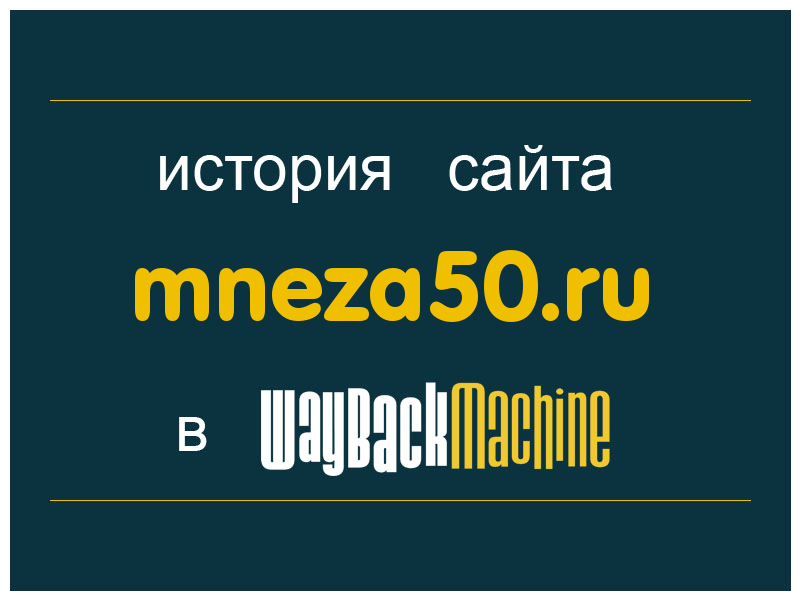 история сайта

mneza50.ru

в WayBackMachine